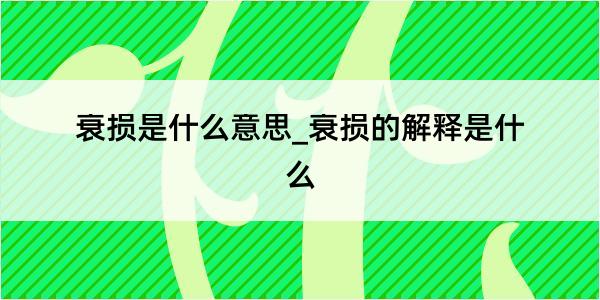 衰损是什么意思_衰损的解释是什么